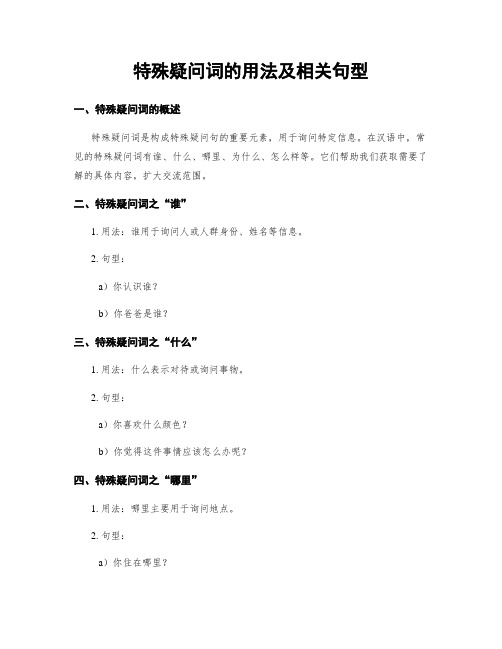 特殊疑问词的用法及相关句型

一、特殊疑问词的概述

特殊疑问词是构成特殊疑问句的重要元素，用于询问特定信息。在汉语中，常见的特殊疑问词有谁、什么、哪里、为什么、怎么样等。它们帮助我们获取需要了解的具体内容，扩大交流范围。

二、特殊疑问词之“谁”

1. 用法：谁用于询问人或人群身份、姓名等信息。

2. 句型：

a）你认识谁？

b）你爸爸是谁？

三、特殊疑问词之“什么”

1. 用法：什么表示对待或询问事物。

2. 句型：

a）你喜欢什么颜色？

b）你觉得这件事情应该怎么办呢？

四、特殊疑问词之“哪里”

1. 用法：哪里主要用于询问地点。

2. 句型：

a）你住在哪里？